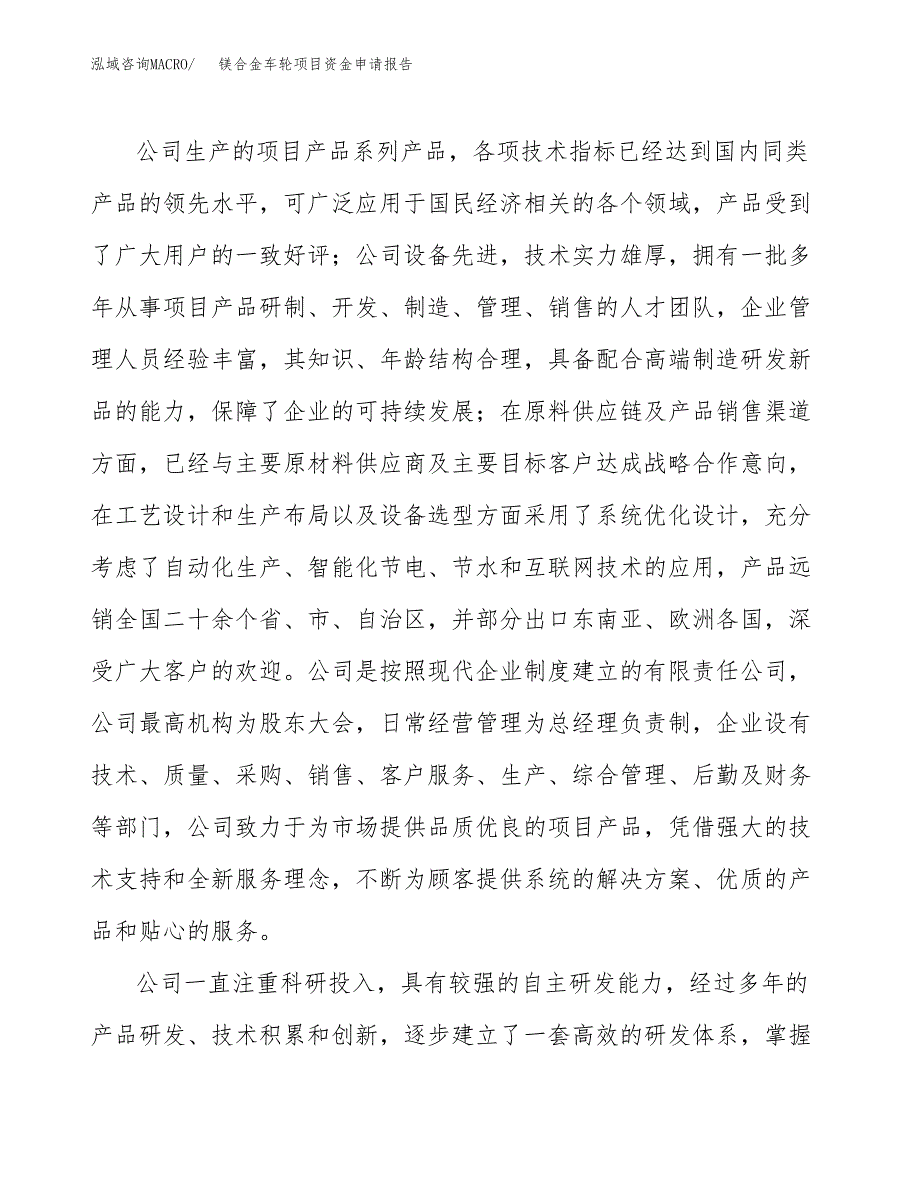 泓域咨询MACRO/ 镁合金车轮项目资金申请报告

公司生产的项目产品系列产品，各项技术指标已经达到国内同类产品的领先水平，可广泛应用于国民经济相关的各个领域，产品受到了广大用户的一致好评；公司设备先进，技术实力雄厚，拥有一批多年从事项目产品研制、开发、制造、管理、销售的人才团队，企业管理人员经验丰富，其知识、年龄结构合理，具备配合高端制造研发新品的能力，保障了企业的可持续发展；在原料供应链及产品销售渠道方面，已经与主要原材料供应商及主要目标客户达成战略合作意向，在工艺设计和生产布局以及设备选型方面采用了系统优化设计，充分考虑了自动化生产、智能化节电、节水和互联网技术的应用，产品远销全国二十余个省、市、自治区，并部分出口东南亚、欧洲各国，深受广大客户的欢迎。公司是按照现代企业制度建立的有限责任公司，公司最高机构为股东大会，日常经营管理为总经理负责制，企业设有技术、质量、采购、销售、客户服务、生产、综合管理、后勤及财务等部门，公司致力于为市场提供品质优良的项目产品，凭借强大的技术支持和全新服务理念，不断为顾客提供系统的解决方案、优质的产品和贴心的服务。

公司一直注重科研投入，具有较强的自主研发能力，经过多年的产品研发、技术积累和创新，逐步建立了一套高效的研发体系，掌握